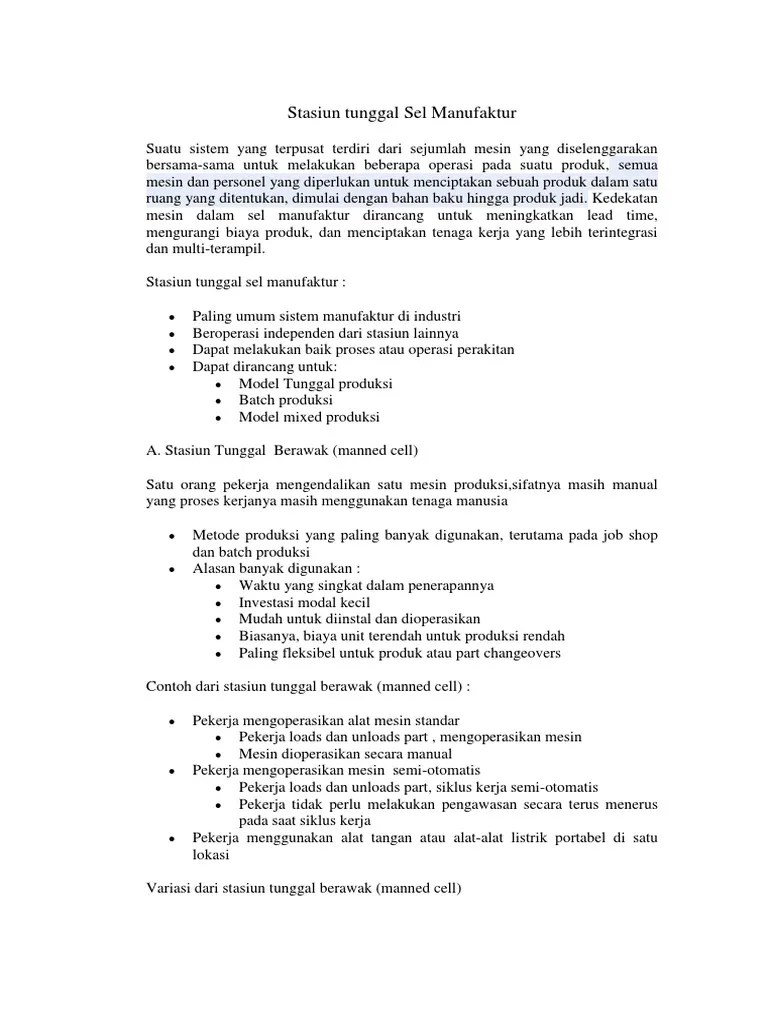 Stasiun tunggal Sel Manufaktur

Suatu sistem yang terpusat terdiri dari sejumlah mesin yang diselenggarakan bersama-sama untuk melakukan beberapa operasi pada suatu produk, semua mesin dan personel yang diperlukan untuk menciptakan sebuah produk dalam satu ruang yang ditentukan, dimulai dengan bahan baku hingga produk jadi. Kedekatan mesin dalam sel manufaktur dirancang untuk meningkatkan lead time, mengurangi biaya produk, dan menciptakan tenaga kerja yang lebih terintegrasi dan multi-terampil.

Stasiun tunggal sel manufaktur :

- Paling umum sistem manufaktur di industri
- Beroperasi independen dari stasiun lainnya
- Dapat melakukan baik proses atau operasi perakitan
- Dapat dirancang untuk:
  - Model Tunggal produksi
  - Batch produksi
  - Model mixed produksi

A. Stasiun Tunggal Berawak (manned cell)

Satu orang pekerja mengendalikan satu mesin produksi,sifatnya masih manual yang proses kerjanya masih menggunakan tenaga manusia

- Metode produksi yang paling banyak digunakan, terutama pada job shop dan batch produksi
- Alasan banyak digunakan :
  - Waktu yang singkat dalam penerapannya
  - Investasi modal kecil
  - Mudah untuk diinstal dan dioperasikan
  - Biasanya, biaya unit terendah untuk produksi rendah
  - Paling fleksibel untuk produk atau part changeovers

Contoh dari stasiun tunggal berawak (manned cell) :

- Pekerja mengoperasikan alat mesin standar
  - Pekerja loads dan unloads part , mengoperasikan mesin
  - Mesin dioperasikan secara manual
- Pekerja mengoperasikan mesin semi-otomatis
  - Pekerja loads dan unloads part, siklus kerja semi-otomatis
  - Pekerja tidak perlu melakukan pengawasan secara terus menerus pada saat siklus kerja
- Pekerja menggunakan alat tangan atau alat-alat listrik portabel di satu lokasi

Variasi dari stasiun tunggal berawak (manned cell)